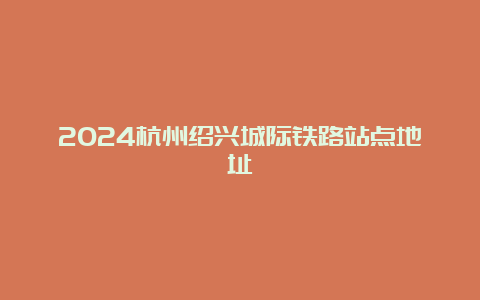 2024杭州绍兴城际铁路站点地址